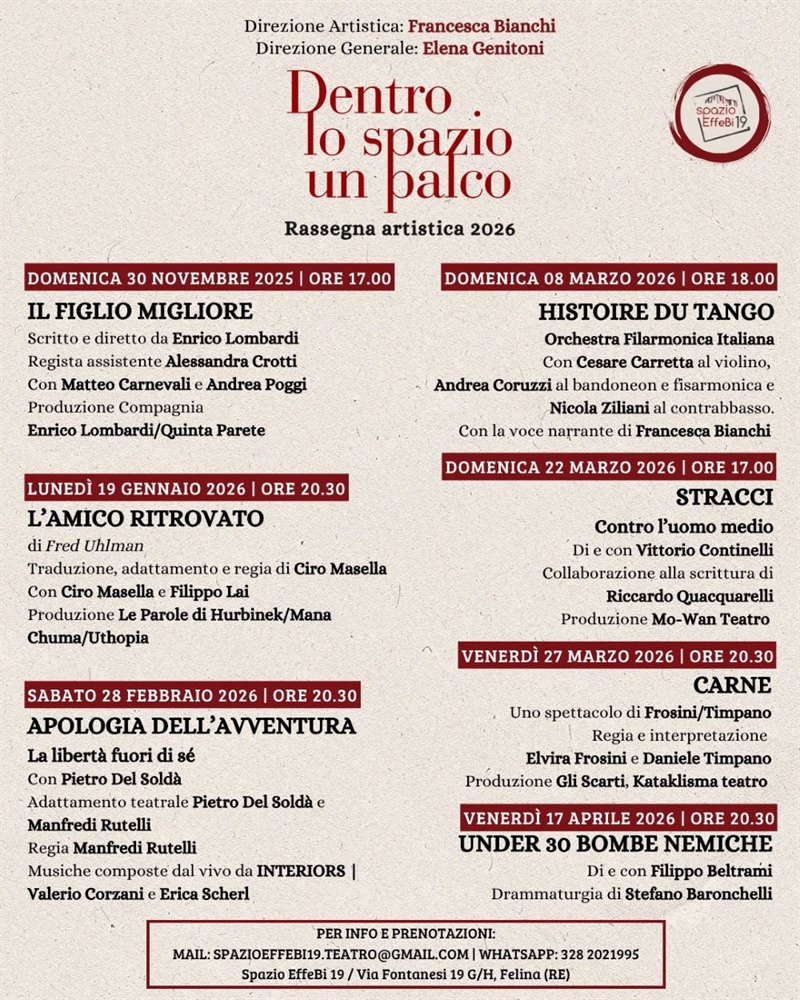 Direzione Artistica: Francesca Bianchi
Direzione Generale: Elena Genitoni

Dentro lo spazio un palco

spazio EffeBi 19

Rassegna artistica 2026

DOMENICA 30 NOVEMBRE 2025 | ORE 17.00

IL FIGLIO MIGLIORE

Scritto e diretto da Enrico Lombardi
Regista assistente Alessandra Crotti
Con Matteo Carnevali e Andrea Poggi
Produzione Compagnia
Enrico Lombardi/Quinta Parete

LUNEDÌ 19 GENNAIO 2026 | ORE 20.30

L'AMICO RITROVATO

di Fred Uhlman
Traduzione, adattamento e regia di Ciro Masella
Con Ciro Masella e Filippo Lai
Produzione Le Parole di Hurbinek/Mana Chuma/Uthopia

SABATO 28 FEBBRAIO 2026 | ORE 20.30

APOLOGIA DELL'AVVENTURA

La libertà fuori di sé
Con Pietro Del Soldà
Adattamento teatrale Pietro Del Soldà e Manfredi Rutelli
Regia Manfredi Rutelli
Musiche composte dal vivo da INTERIORS | Valerio Corzani e Erica Scherl

DOMENICA 08 MARZO 2026 | ORE 18.00

HISTOIRE DU TANGO

Orchestra Filarmonica Italiana
Con Cesare Carretta al violino,
Andrea Coruzzi al bandoneon e fisarmonica e
Nicola Ziliani al contrabbasso.
Con la voce narrante di Francesca Bianchi

DOMENICA 22 MARZO 2026 | ORE 17.00

STRACCI

Contro l'uomo medio
Di e con Vittorio Continelli
Collaborazione alla scrittura di
Riccardo Quacquarelli
Produzione Mo-Wan Teatro

VENERDÌ 27 MARZO 2026 | ORE 20.30

CARNE

Uno spettacolo di Frosini/Timpano
Regia e interpretazione
Elvira Frosini e Daniele Timpano
Produzione Gli Scarti, Kataklisma teatro

VENERDÌ 17 APRILE 2026 | ORE 20.30

UNDER 30 BOMBE NEMICHE

Di e con Filippo Beltrami
Drammaturgia di Stefano Baronchelli

PER INFO E PRENOTAZIONI:
MAIL: SPAZIOEFFEBI19.TEATRO@GMAIL.COM | WHATSAPP: 328 2021995
Spazio EffeBi 19 / Via Fontanesi 19 G/H, Felina (RE)